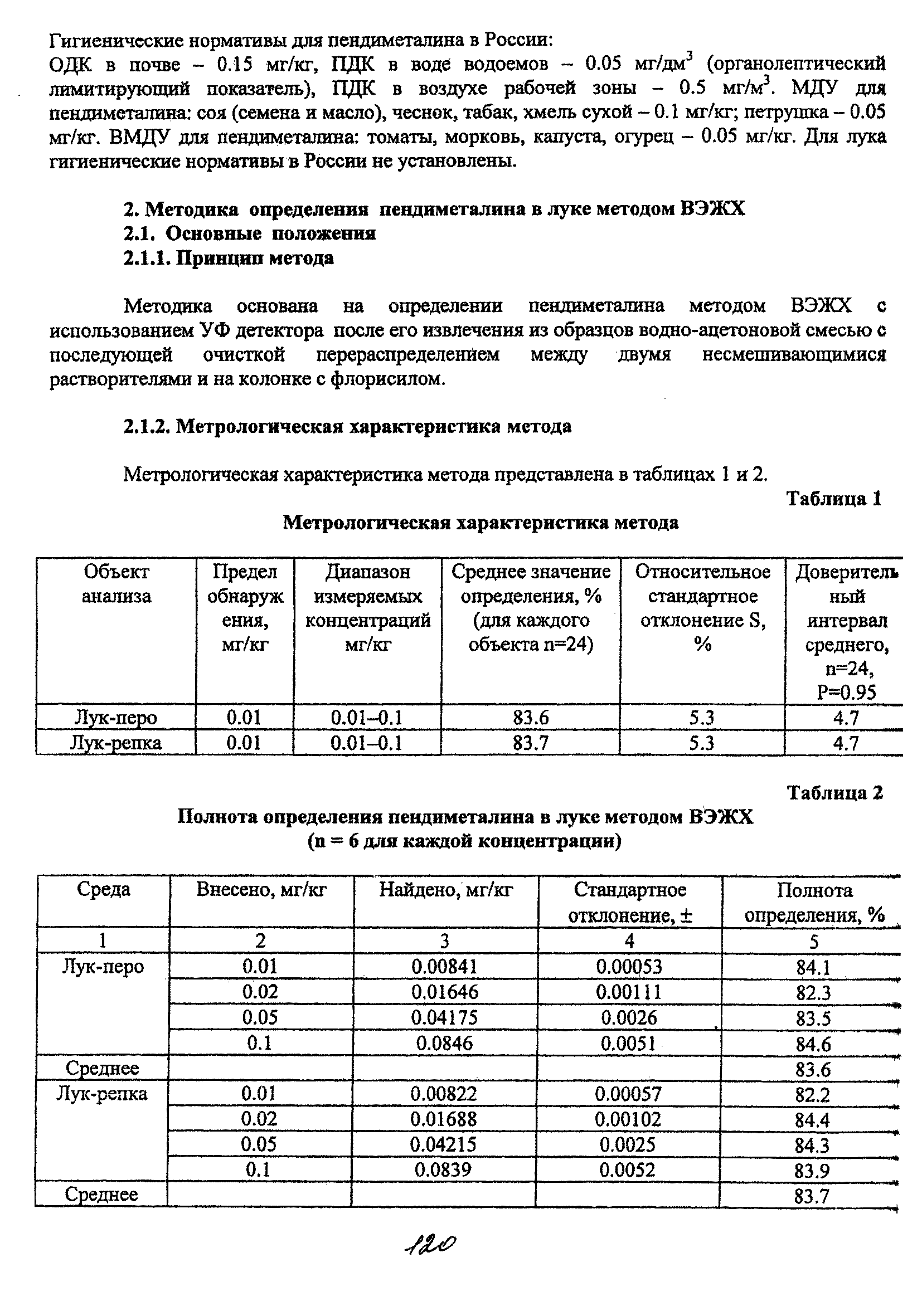 Гигиенические нормативы для пендиметалина в России:
ОДК в почве – 0.15 мг/кг, ПДК в воде водоемов – 0.05 мг/дм$^3$ (органолептический лимитирующий показатель), ПДК в воздухе рабочей зоны – 0.5 мг/м$^3$. МДУ для пендиметалина: соя (семена и масло), чеснок, табак, хмель сухой – 0.1 мг/кг; петрушка – 0.05 мг/кг. ВМДУ для пендиметалина: томаты, морковь, капуста, огурец – 0.05 мг/кг. Для лука гигиенические нормативы в России не установлены.

2. Методика определения пендиметалина в луке методом ВЭЖХ
2.1. Основные положения
2.1.1. Принцип метода

Методика основана на определении пендиметалина методом ВЭЖХ с использованием УФ детектора после его извлечения из образцов водно-ацетоновой смесью с последующей очисткой перераспределением между двумя несмешивающимися растворителями и на колонке с флорисилом.

2.1.2. Метрологическая характеристика метода

Метрологическая характеристика метода представлена в таблицах 1 и 2.

Таблица 1
Метрологическая характеристика метода

| Объект анализа | Предел обнаружения, мг/кг | Диапазон измеряемых концентраций мг/кг | Среднее значение определения, % (для каждого объекта n=24) | Относительное стандартное отклонение S, % | Доверительный интервал среднего, n=24, P=0.95 |
|---|---|---|---|---|---|
| Лук-перо | 0.01 | 0.01–0.1 | 83.6 | 5.3 | 4.7 |
| Лук-репка | 0.01 | 0.01–0.1 | 83.7 | 5.3 | 4.7 |

Таблица 2
Полнота определения пендиметалина в луке методом ВЭЖХ
(n = 6 для каждой концентрации)

| Среда | Внесено, мг/кг | Найдено, мг/кг | Стандартное отклонение, ± | Полнота определения, % |
|---|---|---|---|---|
| 1 | 2 | 3 | 4 | 5 |
| Лук-перо | 0.01 | 0.00841 | 0.00053 | 84.1 |
| | 0.02 | 0.01646 | 0.00111 | 82.3 |
| | 0.05 | 0.04175 | 0.0026 | 83.5 |
| | 0.1 | 0.0846 | 0.0051 | 84.6 |
| Среднее | | | | 83.6 |
| Лук-репка | 0.01 | 0.00822 | 0.00057 | 82.2 |
| | 0.02 | 0.01688 | 0.00102 | 84.4 |
| | 0.05 | 0.04215 | 0.0025 | 84.3 |
| | 0.1 | 0.0839 | 0.0052 | 83.9 |
| Среднее | | | | 83.7 |

120